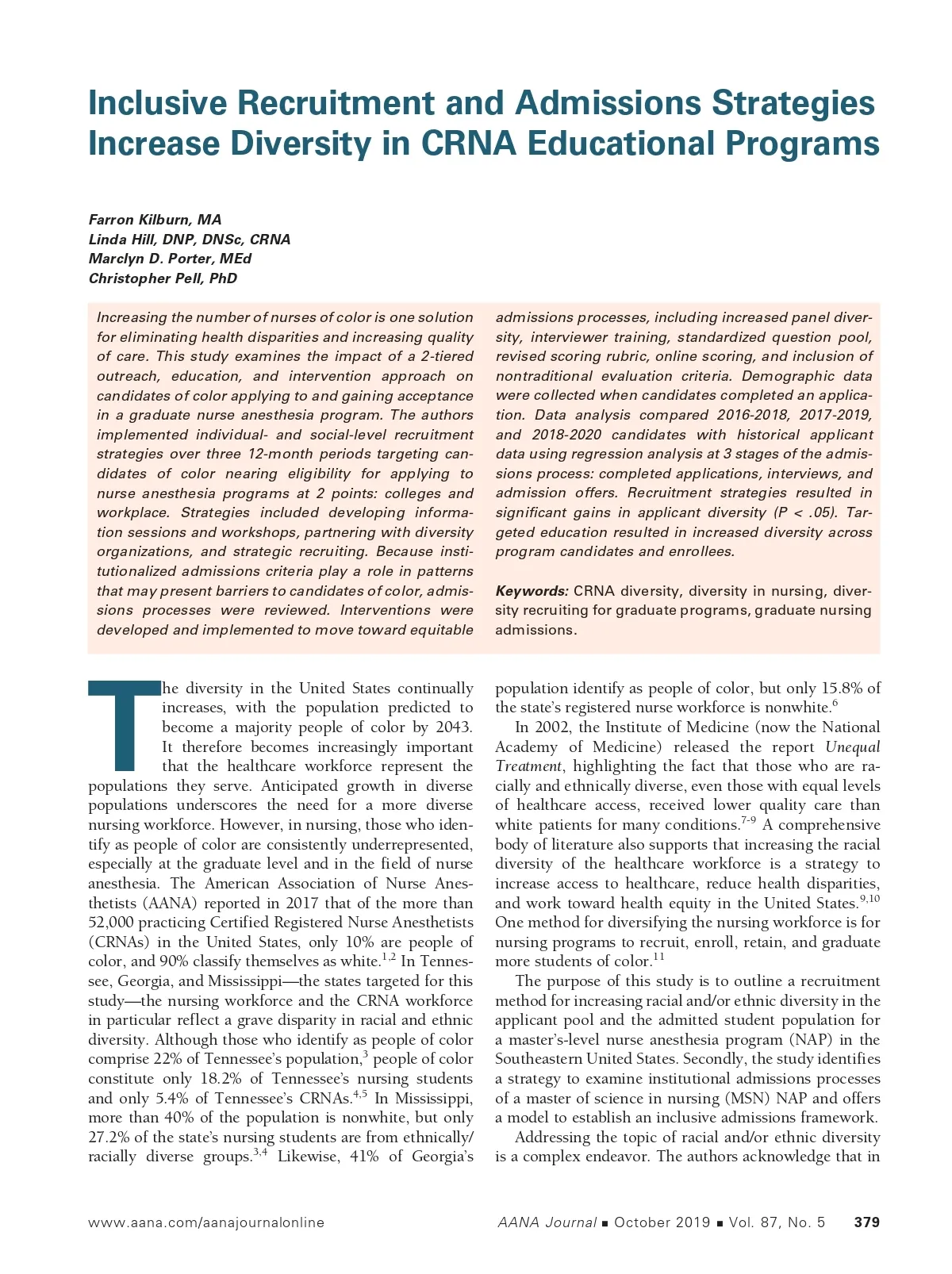 Inclusive Recruitment and Admissions Strategies Increase Diversity in CRNA Educational Programs

Farron Kilburn, MA
Linda Hill, DNP, DNSc, CRNA
Marclyn D. Porter, MEd
Christopher Pell, PhD

Increasing the number of nurses of color is one solution for eliminating health disparities and increasing quality of care. This study examines the impact of a 2-tiered outreach, education, and intervention approach on candidates of color applying to and gaining acceptance in a graduate nurse anesthesia program. The authors implemented individual- and social-level recruitment strategies over three 12-month periods targeting candidates of color nearing eligibility for applying to nurse anesthesia programs at 2 points: colleges and workplace. Strategies included developing information sessions and workshops, partnering with diversity organizations, and strategic recruiting. Because institutionalized admissions criteria play a role in patterns that may present barriers to candidates of color, admissions processes were reviewed. Interventions were developed and implemented to move toward equitable admissions processes, including increased panel diversity, interviewer training, standardized question pool, revised scoring rubric, online scoring, and inclusion of nontraditional evaluation criteria. Demographic data were collected when candidates completed an application. Data analysis compared 2016-2018, 2017-2019, and 2018-2020 candidates with historical applicant data using regression analysis at 3 stages of the admissions process: completed applications, interviews, and admission offers. Recruitment strategies resulted in significant gains in applicant diversity (P < .05). Targeted education resulted in increased diversity across program candidates and enrollees.

Keywords: CRNA diversity, diversity in nursing, diversity recruiting for graduate programs, graduate nursing admissions.

The diversity in the United States continually increases, with the population predicted to become a majority people of color by 2043. It therefore becomes increasingly important that the healthcare workforce represent the populations they serve. Anticipated growth in diverse populations underscores the need for a more diverse nursing workforce. However, in nursing, those who identify as people of color are consistently underrepresented, especially at the graduate level and in the field of nurse anesthesia. The American Association of Nurse Anesthetists (AANA) reported in 2017 that of the more than 52,000 practicing Certified Registered Nurse Anesthetists (CRNAs) in the United States, only 10% are people of color, and 90% classify themselves as white.$^{1,2}$ In Tennessee, Georgia, and Mississippi—the states targeted for this study—the nursing workforce and the CRNA workforce in particular reflect a grave disparity in racial and ethnic diversity. Although those who identify as people of color comprise 22% of Tennessee's population,$^{3}$ people of color constitute only 18.2% of Tennessee's nursing students and only 5.4% of Tennessee's CRNAs.$^{4,5}$ In Mississippi, more than 40% of the population is nonwhite, but only 27.2% of the state's nursing students are from ethnically/racially diverse groups.$^{3,4}$ Likewise, 41% of Georgia's population identify as people of color, but only 15.8% of the state's registered nurse workforce is nonwhite.$^{6}$

In 2002, the Institute of Medicine (now the National Academy of Medicine) released the report Unequal Treatment, highlighting the fact that those who are racially and ethnically diverse, even those with equal levels of healthcare access, received lower quality care than white patients for many conditions.$^{7-9}$ A comprehensive body of literature also supports that increasing the racial diversity of the healthcare workforce is a strategy to increase access to healthcare, reduce health disparities, and work toward health equity in the United States.$^{9,10}$ One method for diversifying the nursing workforce is for nursing programs to recruit, enroll, retain, and graduate more students of color.$^{11}$

The purpose of this study is to outline a recruitment method for increasing racial and/or ethnic diversity in the applicant pool and the admitted student population for a master's-level nurse anesthesia program (NAP) in the Southeastern United States. Secondly, the study identifies a strategy to examine institutional admissions processes of a master of science in nursing (MSN) NAP and offers a model to establish an inclusive admissions framework.

Addressing the topic of racial and/or ethnic diversity is a complex endeavor. The authors acknowledge that in

www.aana.com/aanajournalonline    AANA Journal ■ October 2019 ■ Vol. 87, No. 5    379